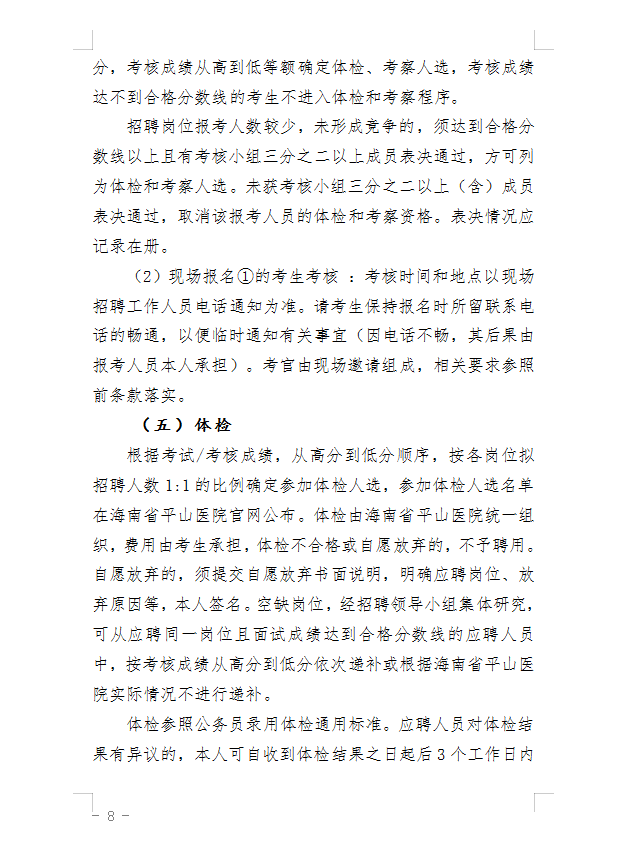 分，考核成绩从高到低等额确定体检、考察人选，考核成绩达不到合格分数线的考生不进入体检和考察程序。

招聘岗位报考人数较少，未形成竞争的，须达到合格分数线以上且有考核小组三分之二以上成员表决通过，方可列为体检和考察人选。未获考核小组三分之二以上（含）成员表决通过，取消该报考人员的体检和考察资格。表决情况应记录在册。

（2）现场报名①的考生考核 ：考核时间和地点以现场招聘工作人员电话通知为准。请考生保持报名时所留联系电话的畅通，以便临时通知有关事宜（因电话不畅，其后果由报考人员本人承担）。考官由现场邀请组成，相关要求参照前条款落实。

（五）体检

根据考试/考核成绩，从高分到低分顺序，按各岗位拟招聘人数 1:1 的比例确定参加体检人选，参加体检人选名单在海南省平山医院官网公布。体检由海南省平山医院统一组织，费用由考生承担，体检不合格或自愿放弃的，不予聘用。自愿放弃的，须提交自愿放弃书面说明，明确应聘岗位、放弃原因等，本人签名。空缺岗位，经招聘领导小组集体研究，可从应聘同一岗位且面试成绩达到合格分数线的应聘人员中，按考核成绩从高分到低分依次递补或根据海南省平山医院实际情况不进行递补。

体检参照公务员录用体检通用标准。应聘人员对体检结果有异议的，本人可自收到体检结果之日起后 3 个工作日内

— 8 —